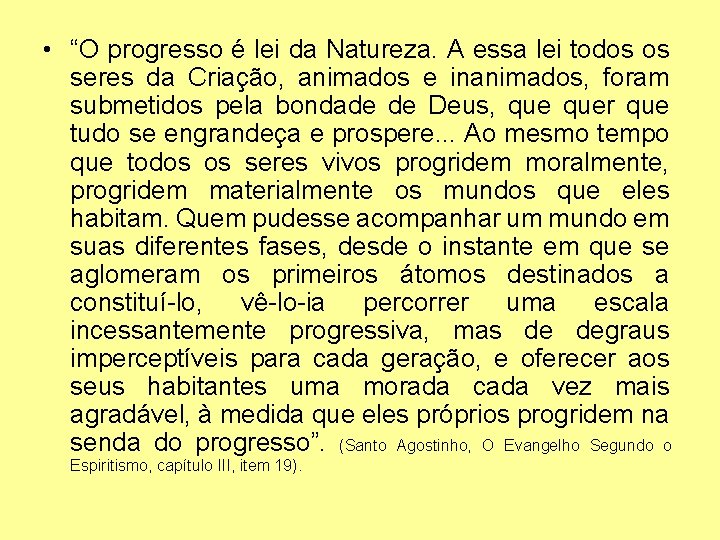 • “O progresso é lei da Natureza. A essa lei todos os seres da Criação, animados e inanimados, foram submetidos pela bondade de Deus, que quer que tudo se engrandeça e prospere... Ao mesmo tempo que todos os seres vivos progridem moralmente, progridem materialmente os mundos que eles habitam. Quem pudesse acompanhar um mundo em suas diferentes fases, desde o instante em que se aglomeram os primeiros átomos destinados a constituí-lo, vê-lo-ia percorrer uma escala incessantemente progressiva, mas de degraus imperceptíveis para cada geração, e oferecer aos seus habitantes uma morada cada vez mais agradável, à medida que eles próprios progridem na senda do progresso”. (Santo Agostinho, O Evangelho Segundo o Espiritismo, capítulo III, item 19).